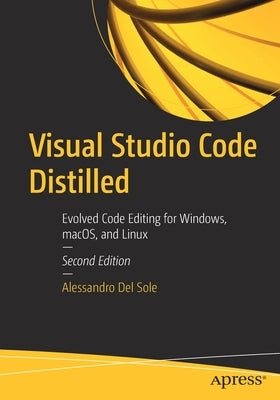 Visual Studio Code Distilled

Evolved Code Editing for Windows, macOS, and Linux

—

Second Edition

—

Alessandro Del Sole

apress®